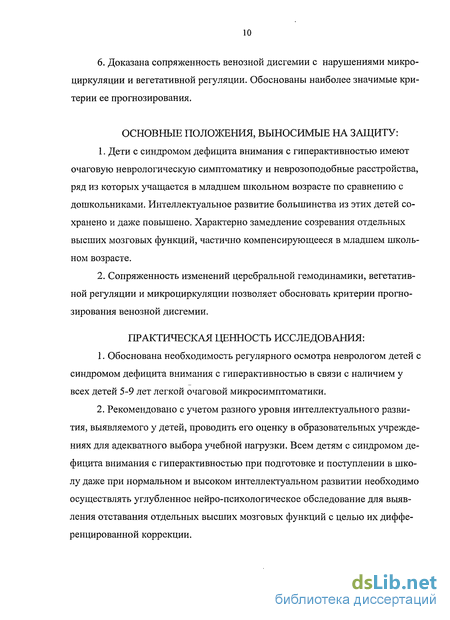 10

6. Доказана сопряженность венозной дисгемии с нарушениями микроциркуляции и вегетативной регуляции. Обоснованы наиболее значимые критерии ее прогнозирования.

ОСНОВНЫЕ ПОЛОЖЕНИЯ, ВЫНОСИМЫЕ НА ЗАЩИТУ:

1. Дети с синдромом дефицита внимания с гиперактивностью имеют очаговую неврологическую симптоматику и неврозоподобные расстройства, ряд из которых учащается в младшем школьном возрасте по сравнению с дошкольниками. Интеллектуальное развитие большинства из этих детей сохранено и даже повышено. Характерно замедление созревания отдельных высших мозговых функций, частично компенсирующееся в младшем школьном возрасте.

2. Сопряженность изменений церебральной гемодинамики, вегетативной регуляции и микроциркуляции позволяет обосновать критерии прогнозирования венозной дисгемии.

ПРАКТИЧЕСКАЯ ЦЕННОСТЬ ИССЛЕДОВАНИЯ:

1. Обоснована необходимость регулярного осмотра неврологом детей с синдромом дефицита внимания с гиперактивностью в связи с наличием у всех детей 5-9 лет легкой очаговой микросимптоматики.

2. Рекомендовано с учетом разного уровня интеллектуального развития, выявляемого у детей, проводить его оценку в образовательных учреждениях для адекватного выбора учебной нагрузки. Всем детям с синдромом дефицита внимания с гиперактивностью при подготовке и поступлении в школу даже при нормальном и высоком интеллектуальном развитии необходимо осуществлять углубленное нейро-психологическое обследование для выявления отставания отдельных высших мозговых функций с целью их дифференцированной коррекции.

dsLib.net
библиотека диссертаций